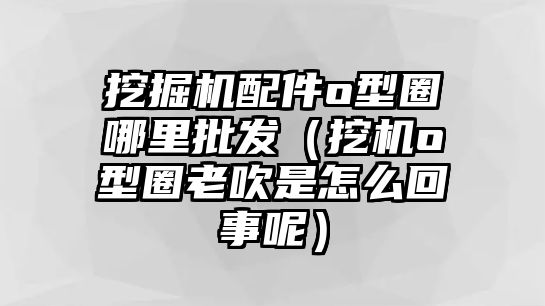 挖掘机配件o型圈哪里批发（挖机o型圈老吹是怎么回事呢）